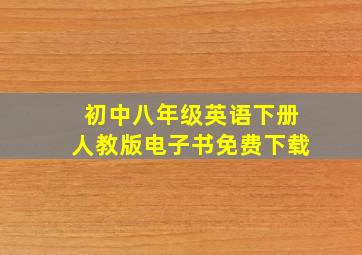 初中八年级英语下册
人教版电子书免费下载